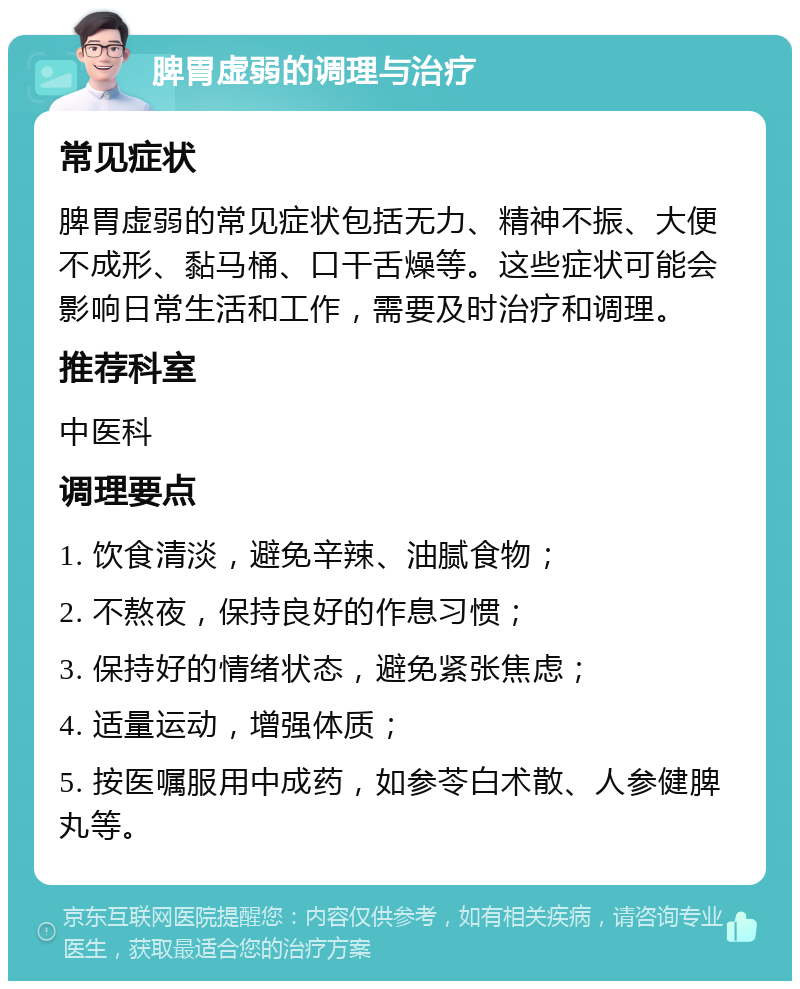 脾胃虚弱的调理与治疗

常见症状

脾胃虚弱的常见症状包括无力、精神不振、大便不成形、黏马桶、口干舌燥等。这些症状可能会影响日常生活和工作，需要及时治疗和调理。

推荐科室

中医科

调理要点

1. 饮食清淡，避免辛辣、油腻食物；

2. 不熬夜，保持良好的作息习惯；

3. 保持好的情绪状态，避免紧张焦虑；

4. 适量运动，增强体质；

5. 按医嘱服用中成药，如参苓白术散、人参健脾丸等。

京东互联网医院提醒您：内容仅供参考，如有相关疾病，请咨询专业医生，获取最适合您的治疗方案